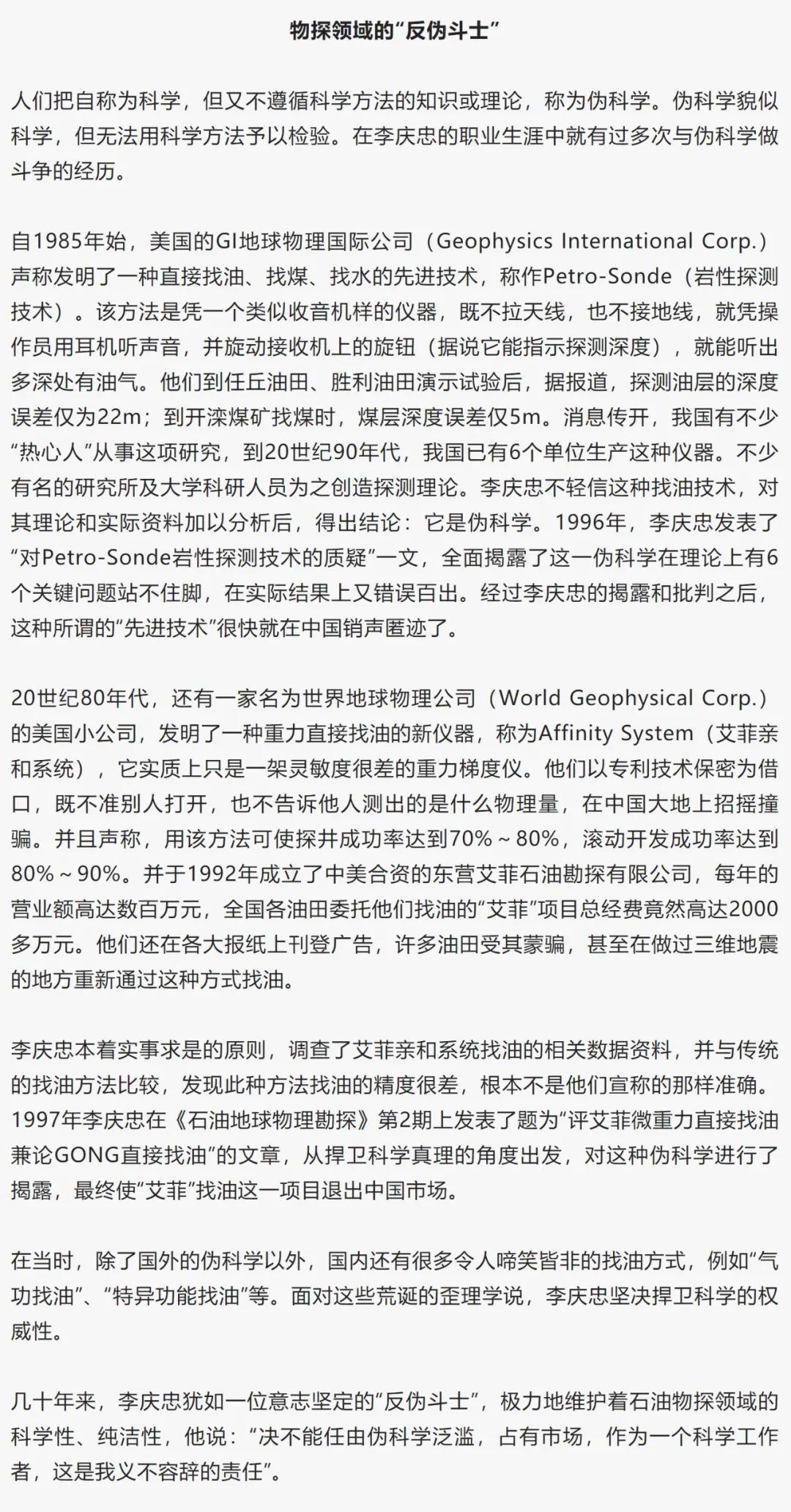 物探领域的“反伪斗士”

人们把自称为科学，但又不遵循科学方法的知识或理论，称为伪科学。伪科学貌似科学，但无法用科学方法予以检验。在李庆忠的职业生涯中就有过多次与伪科学做斗争的经历。

自1985年始，美国的GI地球物理国际公司（Geophysics International Corp.）声称发明了一种直接找油、找煤、找水的先进技术，称作Petro-Sonde（岩性探测技术）。该方法是凭一个类似收音机样的仪器，既不拉天线，也不接地线，就凭操作员用耳机听声音，并旋动接收机上的旋钮（据说它能指示探测深度），就能听出多深处有油气。他们到任丘油田、胜利油田演示试验后，据报道，探测油层的深度误差仅为22m；到开滦煤矿找煤时，煤层深度误差仅5m。消息传开，我国有不少“热心人”从事这项研究，到20世纪90年代，我国已有6个单位生产这种仪器。不少有名的研究所及大学科研人员为之创造探测理论。李庆忠不轻信这种找油技术，对其理论和实际资料加以分析后，得出结论：它是伪科学。1996年，李庆忠发表了“对Petro-Sonde岩性探测技术的质疑”一文，全面揭露了这一伪科学在理论上有6个关键问题站不住脚，在实际结果上又错误百出。经过李庆忠的揭露和批判之后，这种所谓的“先进技术”很快就在中国销声匿迹了。

20世纪80年代，还有一家名为世界地球物理公司（World Geophysical Corp.）的美国小公司，发明了一种重力直接找油的新仪器，称为Affinity System（艾菲亲和系统），它实质上只是一架灵敏度很差的重力梯度仪。他们以专利技术保密为借口，既不准别人打开，也不告诉他人测出的是什么物理量，在中国大地上招摇撞骗。并且声称，用该方法可使探井成功率达到70%～80%，滚动开发成功率达到80%～90%。并于1992年成立了中美合资的东营艾菲石油勘探有限公司，每年的营业额高达数百万元，全国各油田委托他们找油的“艾菲”项目总经费竟然高达2000多万元。他们还在各大报纸上刊登广告，许多油田受其蒙骗，甚至在做过三维地震的地方重新通过这种方式找油。

李庆忠本着实事求是的原则，调查了艾菲亲和系统找油的相关数据资料，并与传统的找油方法比较，发现此种方法找油的精度很差，根本不是他们宣称的那样准确。1997年李庆忠在《石油地球物理勘探》第2期上发表了题为“评艾菲微重力直接找油兼论GONG直接找油”的文章，从捍卫科学真理的角度出发，对这种伪科学进行了揭露，最终使“艾菲”找油这一项目退出中国市场。

在当时，除了国外的伪科学以外，国内还有很多令人啼笑皆非的找油方式，例如“气功找油”、“特异功能找油”等。面对这些荒诞的歪理学说，李庆忠坚决捍卫科学的权威性。

几十年来，李庆忠犹如一位意志坚定的“反伪斗士”，极力地维护着石油物探领域的科学性、纯洁性，他说：“决不能任由伪科学泛滥，占有市场，作为一个科学工作者，这是我义不容辞的责任”。